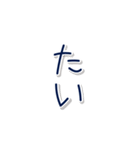 たい